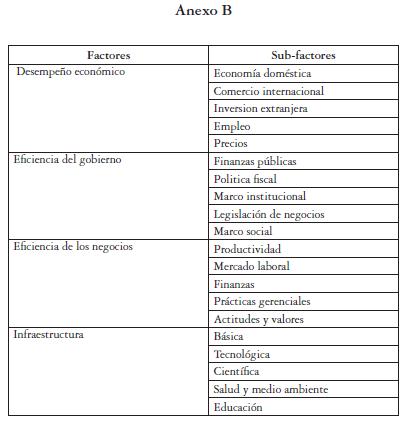 Anexo B

| Factores | Sub-factores |
|---|---|
| Desempeño económico | Economía doméstica |
| | Comercio internacional |
| | Inversion extranjera |
| | Empleo |
| | Precios |
| Eficiencia del gobierno | Finanzas públicas |
| | Politica fiscal |
| | Marco institucional |
| | Legislación de negocios |
| | Marco social |
| Eficiencia de los negocios | Productividad |
| | Mercado laboral |
| | Finanzas |
| | Prácticas gerenciales |
| | Actitudes y valores |
| Infraestructura | Básica |
| | Tecnológica |
| | Científica |
| | Salud y medio ambiente |
| | Educación |